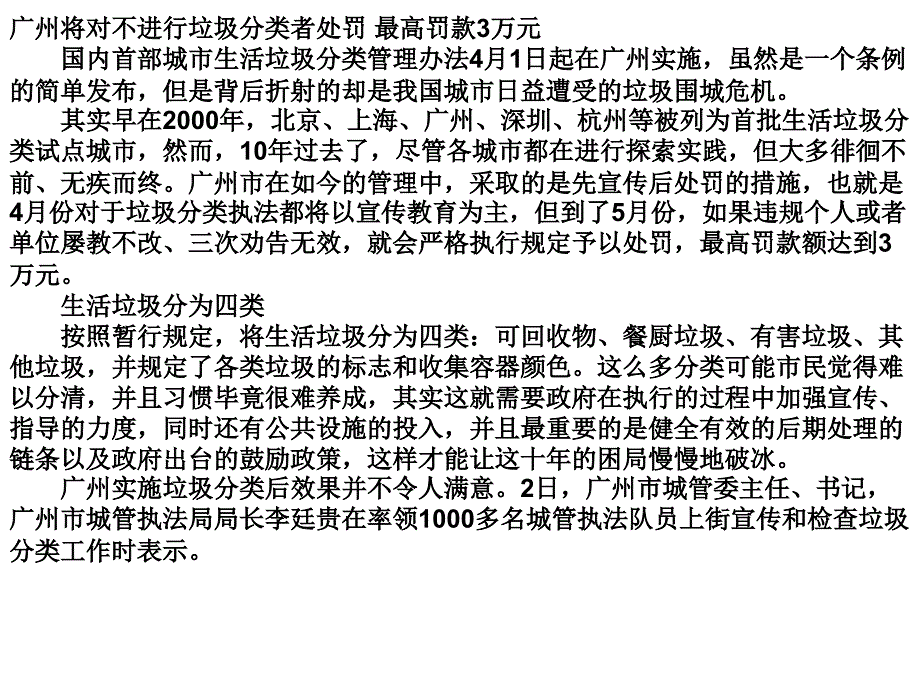 广州将对不进行垃圾分类者处罚 最高罚款3万元

国内首部城市生活垃圾分类管理办法4月1日起在广州实施，虽然是一个条例的简单发布，但是背后折射的却是我国城市日益遭受的垃圾围城危机。

其实早在2000年，北京、上海、广州、深圳、杭州等被列为首批生活垃圾分类试点城市，然而，10年过去了，尽管各城市都在进行探索实践，但大多徘徊不前、无疾而终。广州市在如今的管理中，采取的是先宣传后处罚的措施，也就是4月份对于垃圾分类执法都将以宣传教育为主，但到了5月份，如果违规个人或者单位屡教不改、三次劝告无效，就会严格执行规定予以处罚，最高罚款额达到3万元。

生活垃圾分为四类

按照暂行规定，将生活垃圾分为四类：可回收物、餐厨垃圾、有害垃圾、其他垃圾，并规定了各类垃圾的标志和收集容器颜色。这么多分类可能市民觉得难以分清，并且习惯毕竟很难养成，其实这就需要政府在执行的过程中加强宣传、指导的力度，同时还有公共设施的投入，并且最重要的是健全有效的后期处理的链条以及政府出台的鼓励政策，这样才能让这十年的困局慢慢地破冰。

广州实施垃圾分类后效果并不令人满意。2日，广州市城管委主任、书记，广州市城管执法局局长李廷贵在率领1000多名城管执法队员上街宣传和检查垃圾分类工作时表示。